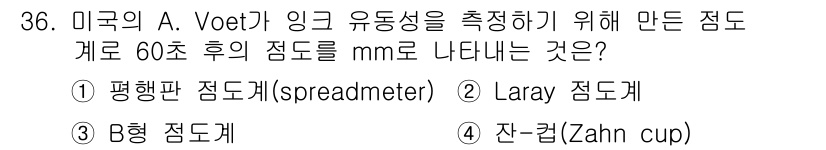 36. 미국의 A. Voet가 잉크 유동성을 측정하기 위해 만든 점도계로 60초 후의 점도를 mm로 나타내는 것은?

① 평행판 점도계(spreadmeter) ② Laray 점도계

③ B형 점도계 ④ 잔-컵(Zahn cup)